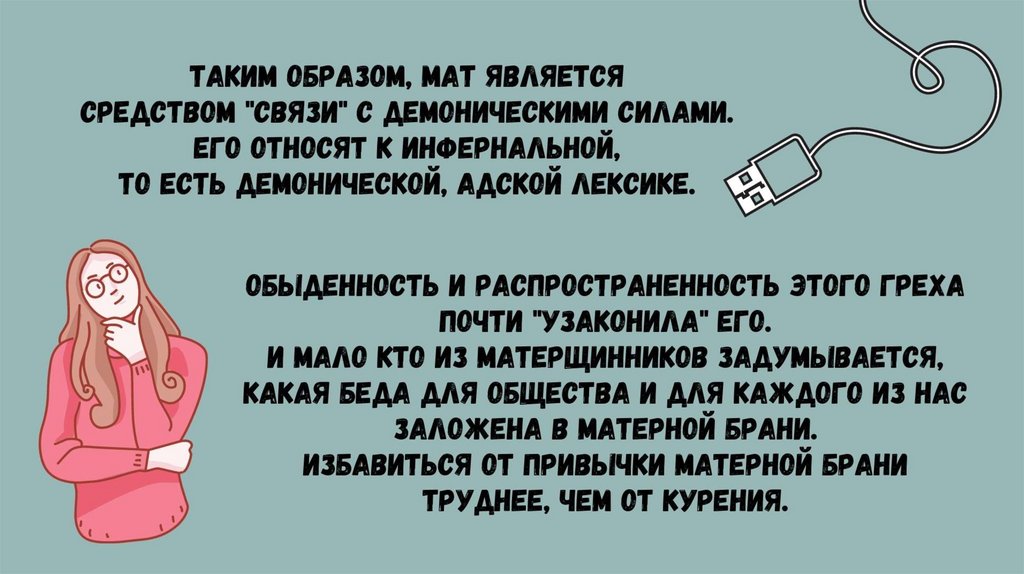 ТАКИМ ОБРАЗОМ, МАТ ЯВЛЯЕТСЯ СРЕДСТВОМ "СВЯЗИ" С ДЕМОНИЧЕСКИМИ СИЛАМИ. ЕГО ОТНОСЯТ К ИНФЕРНАЛЬНОЙ, ТО ЕСТЬ ДЕМОНИЧЕСКОЙ, АДСКОЙ ЛЕКСИКЕ.

ОБЫДЕННОСТЬ И РАСПРОСТРАНЕННОСТЬ ЭТОГО ГРЕХА ПОЧТИ "УЗАКОНИЛА" ЕГО. И МАЛО КТО ИЗ МАТЕРЩИННИКОВ ЗАДУМЫВАЕТСЯ, КАКАЯ БЕДА ДЛЯ ОБЩЕСТВА И ДЛЯ КАЖДОГО ИЗ НАС ЗАЛОЖЕНА В МАТЕРНОЙ БРАНИ. ИЗБАВИТЬСЯ ОТ ПРИВЫЧКИ МАТЕРНОЙ БРАНИ ТРУДНЕЕ, ЧЕМ ОТ КУРЕНИЯ.